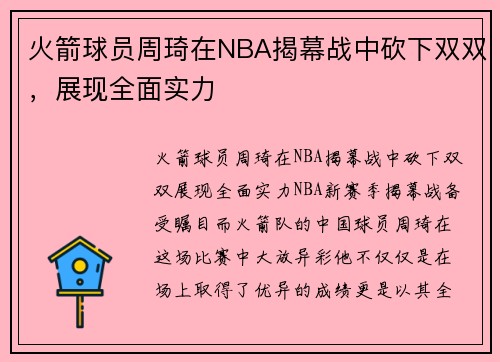 火箭球员周琦在NBA揭幕战中砍下双双，展现全面实力

火箭球员周琦在NBA揭幕战中砍下双双展现全面实力NBA新赛季揭幕战备受瞩目而火箭队的中国球员周琦在这场比赛中大放异彩他不仅仅是在场上取得了优异的成绩更是以其全